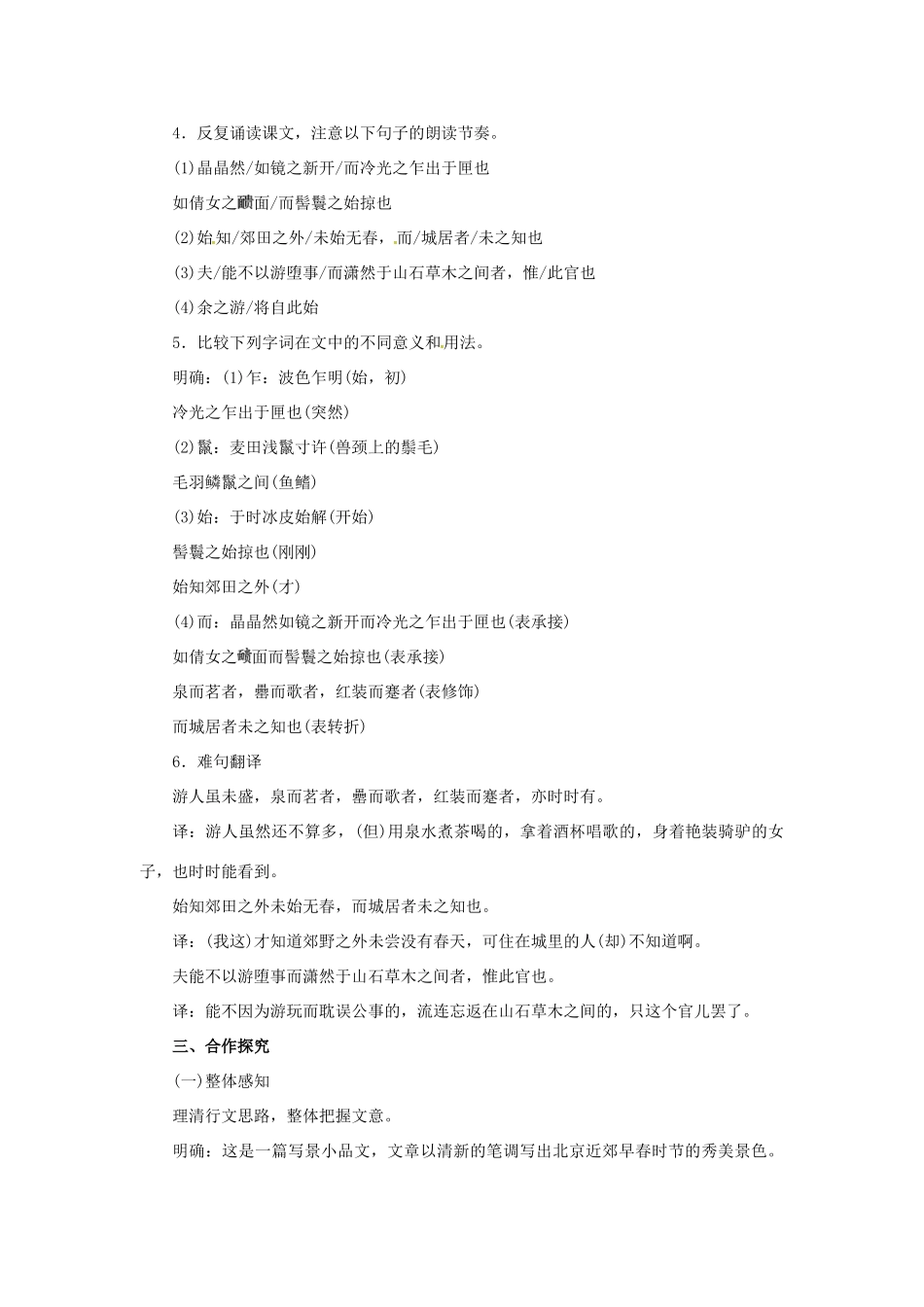 4．反复诵读课文，注意以下句子的朗读节奏。

(1)晶晶然/如镜之新开/而冷光之乍出于匣也

如倩女之靧面/而髻鬟之始掠也

(2)始知/郊田之外/未始无春，而/城居者/未之知也

(3)夫/能不以游堕事/而潇然于山石草木之间者，惟/此官也

(4)余之游/将自此始

5．比较下列字词在文中的不同意义和用法。

明确：(1)乍：波色乍明(始，初)

冷光之乍出于匣也(突然)

(2)鬣：麦田浅鬣寸许(兽颈上的鬃毛)

毛羽鳞鬣之间(鱼鳍)

(3)始：于时冰皮始解(开始)

髻鬟之始掠也(刚刚)

始知郊田之外(才)

(4)而：晶晶然如镜之新开而冷光之乍出于匣也(表承接)

如倩女之靧面而髻鬟之始掠也(表承接)

泉而茗者，罍而歌者，红装而蹇者(表修饰)

而城居者未之知也(表转折)

6．难句翻译

游人虽未盛，泉而茗者，罍而歌者，红装而蹇者，亦时时有。

译：游人虽然还不算多，(但)用泉水煮茶喝的，拿着酒杯唱歌的，身着艳装骑驴的女子，也时时能看到。

始知郊田之外未始无春，而城居者未之知也。

译：(我这)才知道郊野之外未尝没有春天，可住在城里的人(却)不知道啊。

夫能不以游堕事而潇然于山石草木之间者，惟此官也。

译：能不因为游玩而耽误公事的，流连忘返在山石草木之间的，只这个官儿罢了。

三、合作探究

(一)整体感知

理清行文思路，整体把握文意。

明确：这是一篇写景小品文，文章以清新的笔调写出北京近郊早春时节的秀美景色。